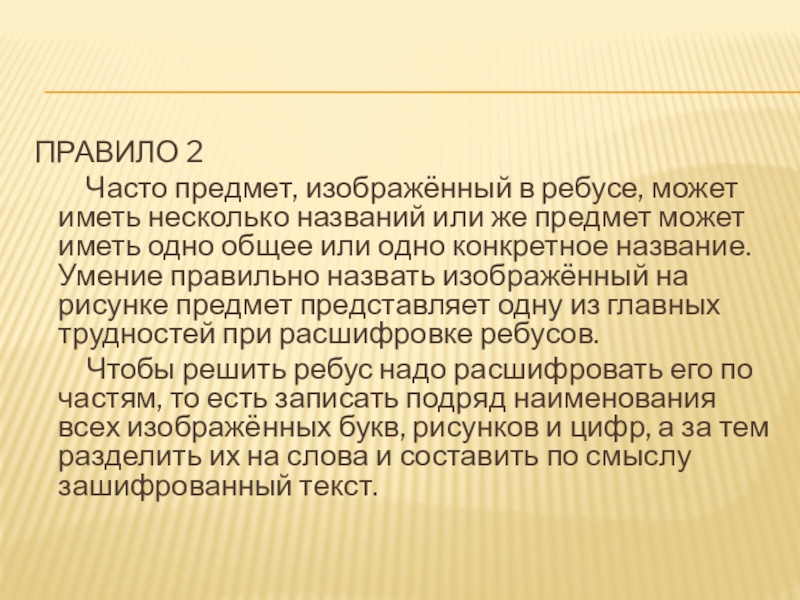 ПРАВИЛО 2

Часто предмет, изображённый в ребусе, может иметь несколько названий или же предмет может иметь одно общее или одно конкретное название. Умение правильно назвать изображённый на рисунке предмет представляет одну из главных трудностей при расшифровке ребусов.

Чтобы решить ребус надо расшифровать его по частям, то есть записать подряд наименования всех изображённых букв, рисунков и цифр, а за тем разделить их на слова и составить по смыслу зашифрованный текст.